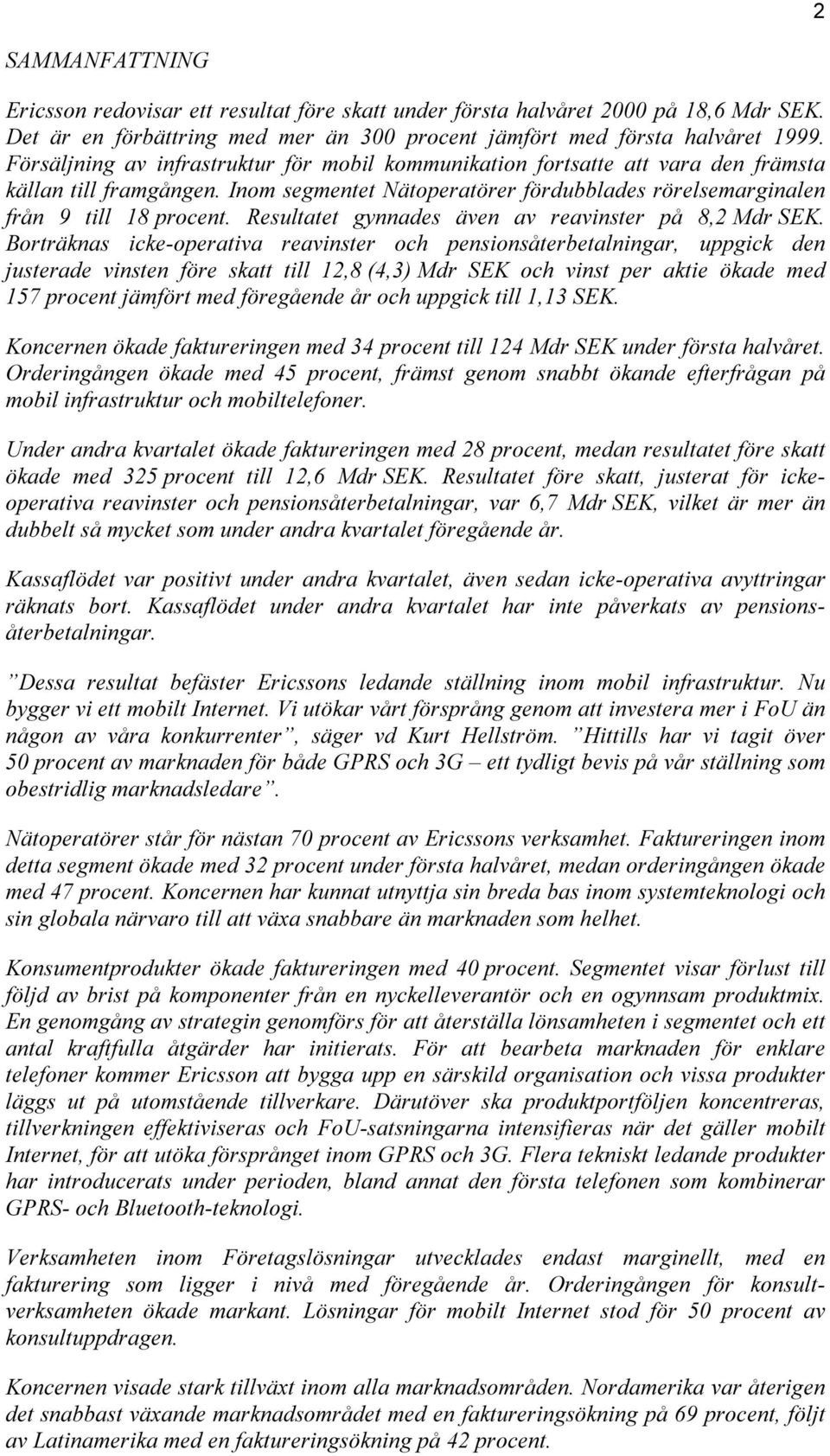 2

SAMMANFATTNING

Ericsson redovisar ett resultat före skatt under första halvåret 2000 på 18,6 Mdr SEK. Det är en förbättring med mer än 300 procent jämfört med första halvåret 1999. Försäljning av infrastruktur för mobil kommunikation fortsatte att vara den främsta källan till framgången. Inom segmentet Nätoperatörer fördubblades rörelsemarginalen från 9 till 18 procent. Resultatet gynnades även av reavinster på 8,2 Mdr SEK. Borträknas icke-operativa reavinster och pensionsåterbetalningar, uppgick den justerade vinsten före skatt till 12,8 (4,3) Mdr SEK och vinst per aktie ökade med 157 procent jämfört med föregående år och uppgick till 1,13 SEK.

Koncernen ökade faktureringen med 34 procent till 124 Mdr SEK under första halvåret. Orderingången ökade med 45 procent, främst genom snabbt ökande efterfrågan på mobil infrastruktur och mobiltelefoner.

Under andra kvartalet ökade faktureringen med 28 procent, medan resultatet före skatt ökade med 325 procent till 12,6 Mdr SEK. Resultatet före skatt, justerat för icke-operativa reavinster och pensionsåterbetalningar, var 6,7 Mdr SEK, vilket är mer än dubbelt så mycket som under andra kvartalet föregående år.

Kassaflödet var positivt under andra kvartalet, även sedan icke-operativa avyttringar räknats bort. Kassaflödet under andra kvartalet har inte påverkats av pensionsåterbetalningar.

”Dessa resultat befäster Ericssons ledande ställning inom mobil infrastruktur. Nu bygger vi ett mobilt Internet. Vi utökar vårt försprång genom att investera mer i FoU än någon av våra konkurrenter”, säger vd Kurt Hellström. ”Hittills har vi tagit över 50 procent av marknaden för både GPRS och 3G – ett tydligt bevis på vår ställning som obestridlig marknadsledare”.

Nätoperatörer står för nästan 70 procent av Ericssons verksamhet. Faktureringen inom detta segment ökade med 32 procent under första halvåret, medan orderingången ökade med 47 procent. Koncernen har kunnat utnyttja sin breda bas inom systemteknologi och sin globala närvaro till att växa snabbare än marknaden som helhet.

Konsumentprodukter ökade faktureringen med 40 procent. Segmentet visar förlust till följd av brist på komponenter från en nyckelleverantör och en ogynnsam produktmix. En genomgång av strategin genomförs för att återställa lönsamheten i segmentet och ett antal kraftfulla åtgärder har initierats. För att bearbeta marknaden för enklare telefoner kommer Ericsson att bygga upp en särskild organisation och vissa produkter läggs ut på utomstående tillverkare. Därutöver ska produktportföljen koncentreras, tillverkningen effektiviseras och FoU-satsningarna intensifieras när det gäller mobilt Internet, för att utöka försprånget inom GPRS och 3G. Flera tekniskt ledande produkter har introducerats under perioden, bland annat den första telefonen som kombinerar GPRS- och Bluetooth-teknologi.

Verksamheten inom Företagslösningar utvecklades endast marginellt, med en fakturering som ligger i nivå med föregående år. Orderingången för konsultverksamheten ökade markant. Lösningar för mobilt Internet stod för 50 procent av konsultuppdragen.

Koncernen visade stark tillväxt inom alla marknadsområden. Nordamerika var återigen det snabbast växande marknadsområdet med en faktureringsökning på 69 procent, följt av Latinamerika med en faktureringsökning på 42 procent.